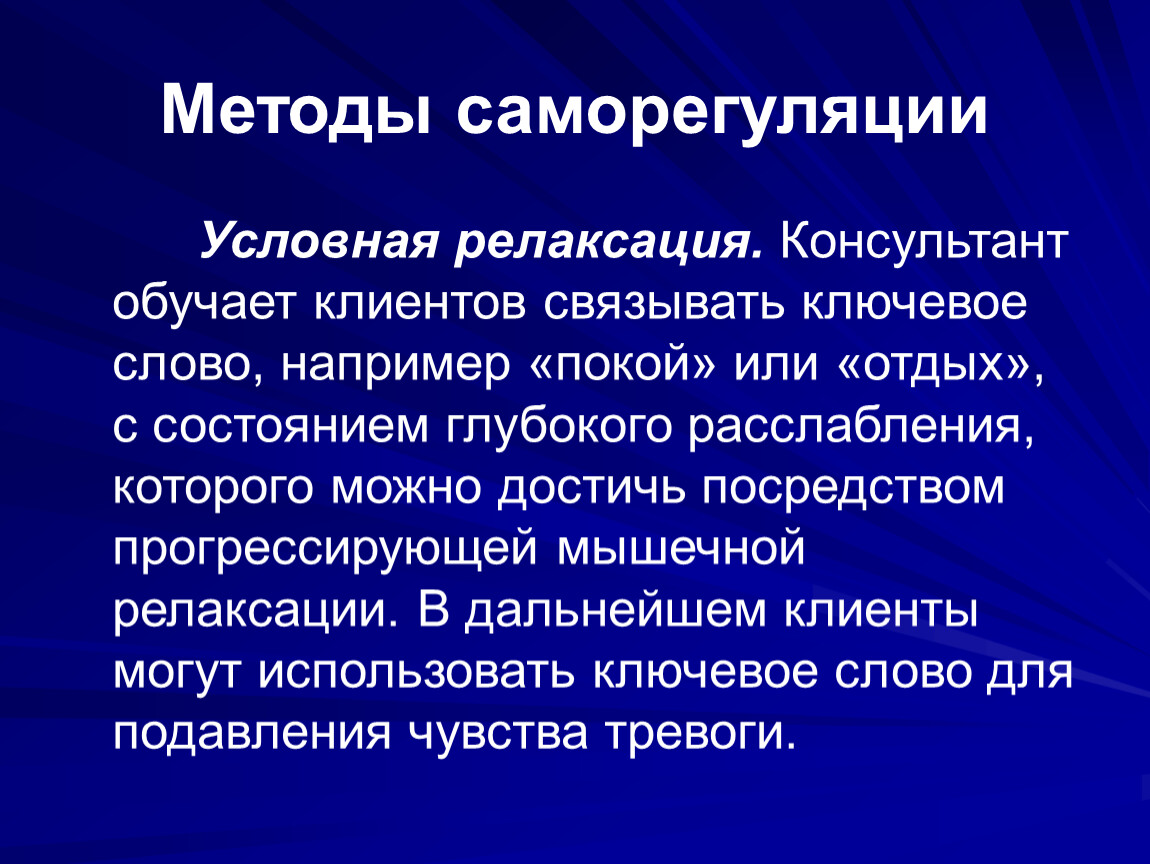 Методы саморегуляции

Условная релаксация. Консультант обучает клиентов связывать ключевое слово, например «покой» или «отдых», с состоянием глубокого расслабления, которого можно достичь посредством прогрессирующей мышечной релаксации. В дальнейшем клиенты могут использовать ключевое слово для подавления чувства тревоги.